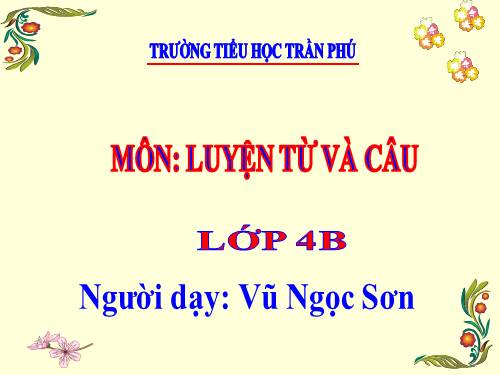 TRƯỜNG TIỂU HỌC TRẦN PHÚ

MÔN: LUYỆN TỪ VÀ CÂU

LỚP 4B

Người dạy: Vũ Ngọc Sơn